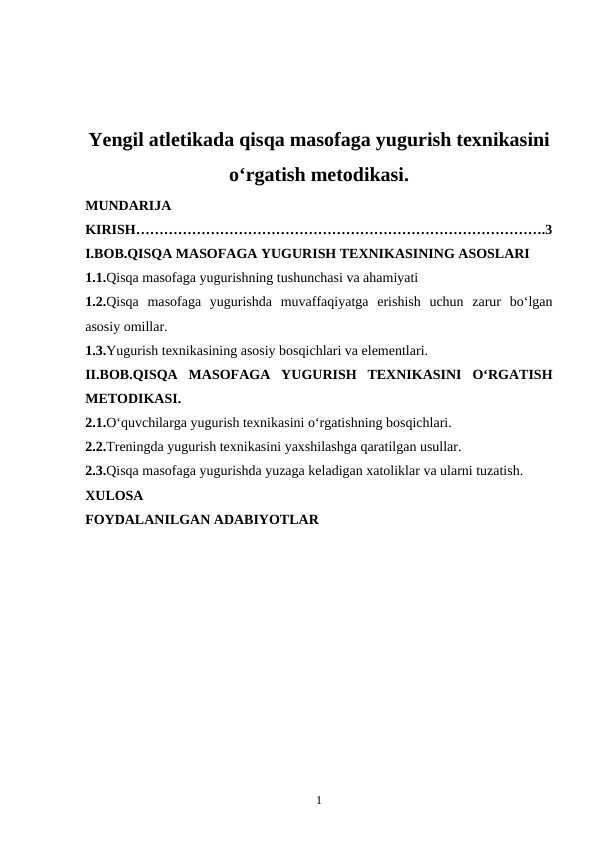 Yengil atletikada qisqa masofaga yugurish texnikasini o‘rgatish metodikasi.

MUNDARIJA

KIRISH…………………………………………………………………………….3

I.BOB.QISQA MASOFAGA YUGURISH TEXNIKASINING ASOSLARI

1.1.Qisqa masofaga yugurishning tushunchasi va ahamiyati

1.2.Qisqa masofaga yugurishda muvaffaqiyatga erishish uchun zarur bo‘lgan asosiy omillar.

1.3.Yugurish texnikasining asosiy bosqichlari va elementlari.

II.BOB.QISQA MASOFAGA YUGURISH TEXNIKASINI O‘RGATISH METODIKASI.

2.1.O‘quvchilarga yugurish texnikasini o‘rgatishning bosqichlari.

2.2.Treningda yugurish texnikasini yaxshilashga qaratilgan usullar.

2.3.Qisqa masofaga yugurishda yuzaga keladigan xatoliklar va ularni tuzatish.

XULOSA

FOYDALANILGAN ADABIYOTLAR

1